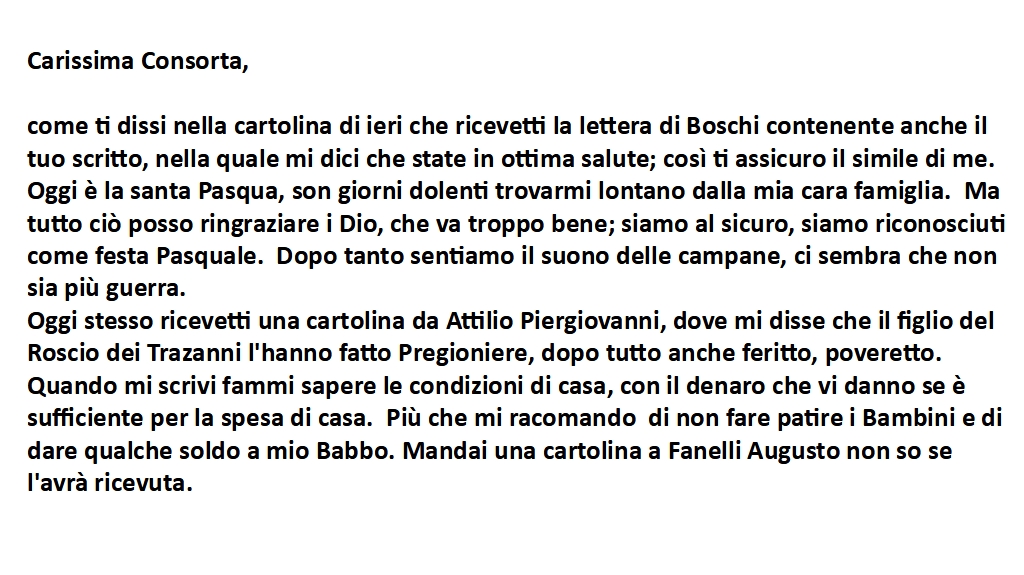 Carissima Consorta,

come ti dissi nella cartolina di ieri che ricevetti la lettera di Boschi contenente anche il tuo scritto, nella quale mi dici che state in ottima salute; così ti assicuro il simile di me. Oggi è la santa Pasqua, son giorni dolenti trovarmi lontano dalla mia cara famiglia. Ma tutto ciò posso ringraziare i Dio, che va troppo bene; siamo al sicuro, siamo riconosciuti come festa Pasquale. Dopo tanto sentiamo il suono delle campane, ci sembra che non sia più guerra.
Oggi stesso ricevetti una cartolina da Attilio Piergiovanni, dove mi disse che il figlio del Roscio dei Trazanni l'hanno fatto Pregioniere, dopo tutto anche feritto, poveretto. Quando mi scrivi fammi sapere le condizioni di casa, con il denaro che vi danno se è sufficiente per la spesa di casa. Più che mi racomando di non fare patire i Bambini e di dare qualche soldo a mio Babbo. Mandai una cartolina a Fanelli Augusto non so se l'avrà ricevuta.